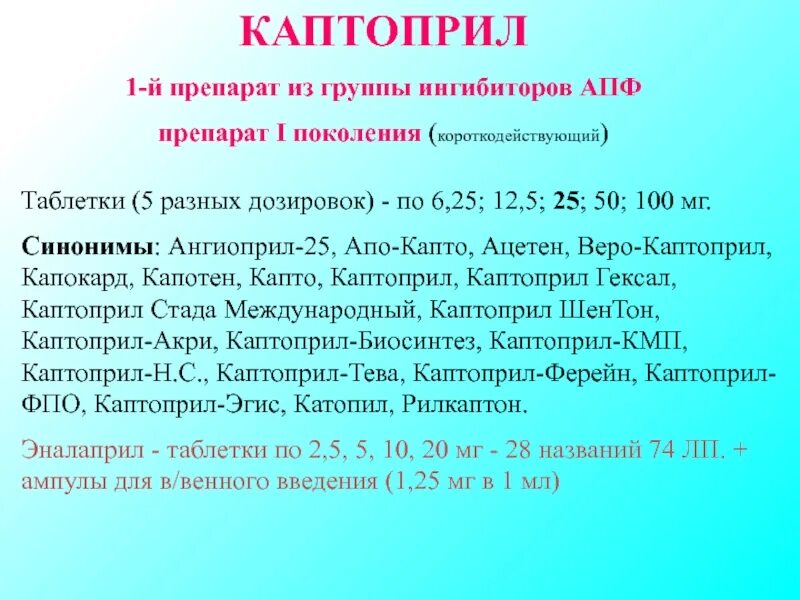 КАПТОПРИЛ

1-й препарат из группы ингибиторов АПФ

препарат I поколения (короткодействующий)

Таблетки (5 разных дозировок) - по 6,25; 12,5; 25; 50; 100 мг.

Синонимы: Ангиоприл-25, Апо-Капто, Ацетен, Веро-Каптоприл, Капокард, Капотен, Капто, Каптоприл, Каптоприл Гексал, Каптоприл Стада Международный, Каптоприл ШенТон, Каптоприл-Акри, Каптоприл-Биосинтез, Каптоприл-КМП, Каптоприл-Н.С., Каптоприл-Тева, Каптоприл-Ферейн, Каптоприл-ФПО, Каптоприл-Эгис, Катопил, Рилкаптон.

Эналаприл - таблетки по 2,5, 5, 10, 20 мг - 28 названий 74 ЛП. + ампулы для в/венного введения (1,25 мг в 1 мл)